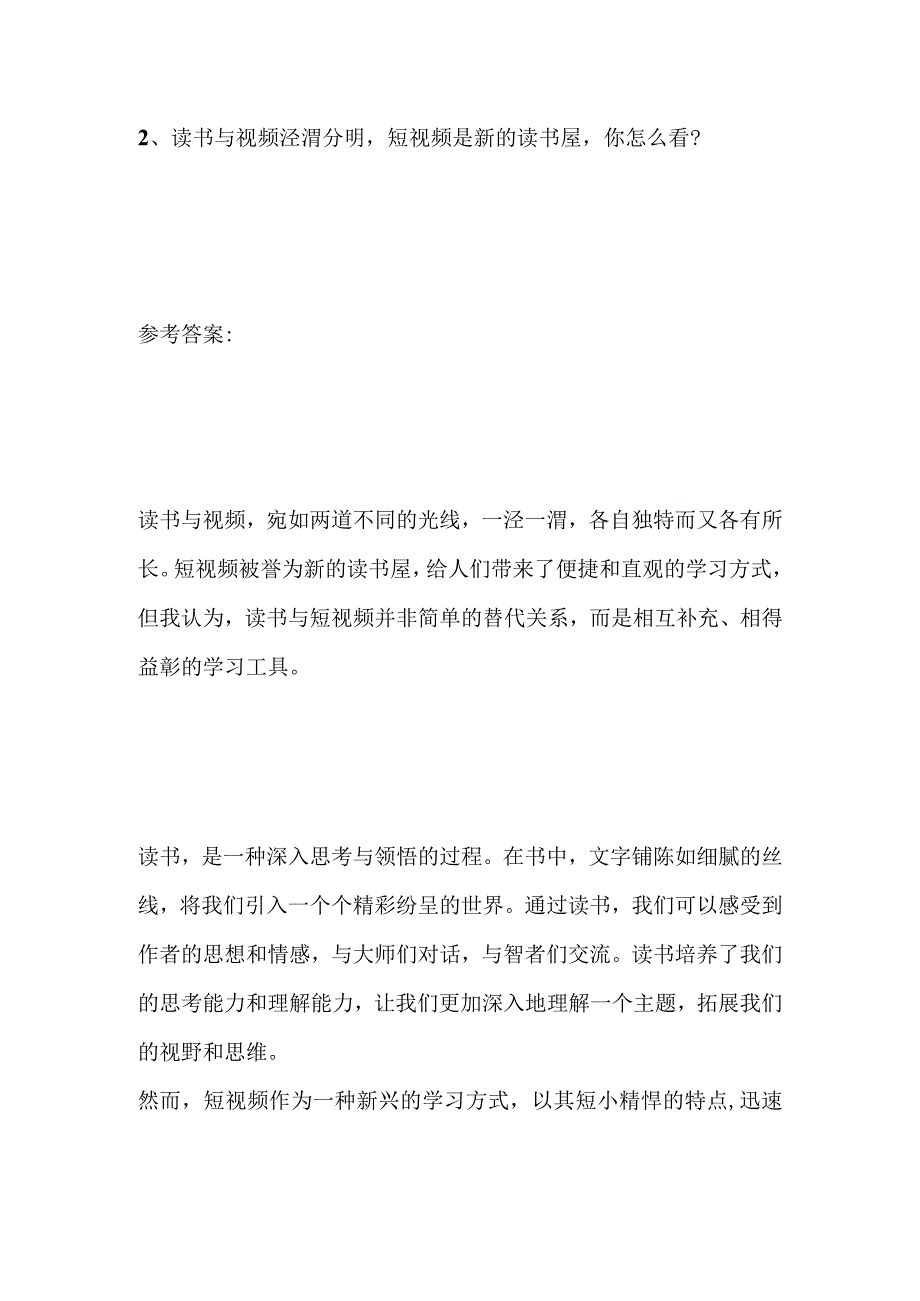 2、读书与视频泾渭分明，短视频是新的读书屋，你怎么看？

参考答案：

读书与视频，宛如两道不同的光线，一泾一渭，各自独特而又各有所长。短视频被誉为新的读书屋，给人们带来了便捷和直观的学习方式，但我认为，读书与短视频并非简单的替代关系，而是相互补充、相得益彰的学习工具。

读书，是一种深入思考与领悟的过程。在书中，文字铺陈如细腻的丝线，将我们引入一个个精彩纷呈的世界。通过读书，我们可以感受到作者的思想和情感，与大师们对话，与智者们交流。读书培养了我们的思考能力和理解能力，让我们更加深入地理解一个主题，拓展我们的视野和思维。

然而，短视频作为一种新兴的学习方式，以其短小精悍的特点，迅速